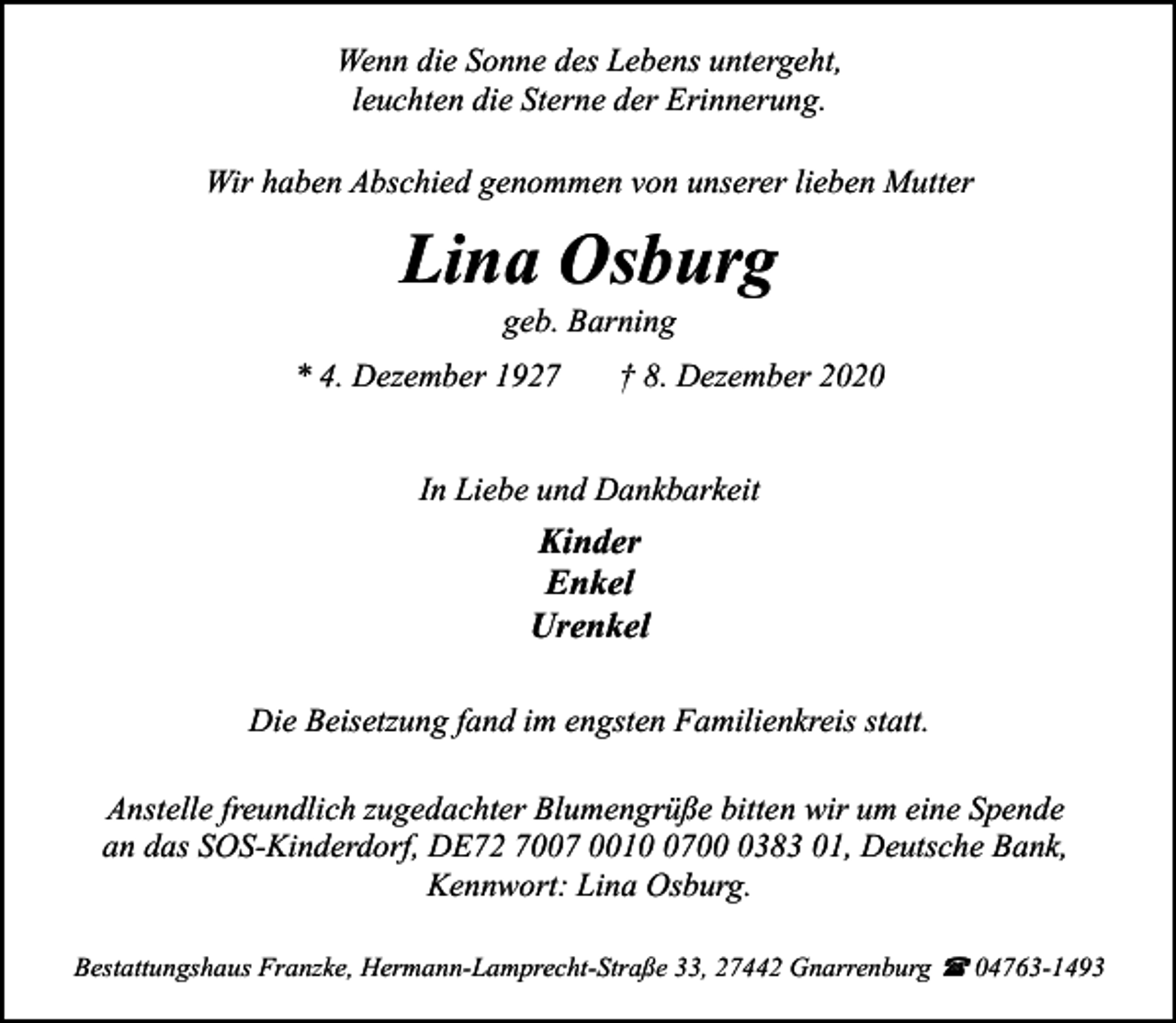 Wenn die Sonne des Lebens untergeht,
leuchten die Sterne der Erinnerung.

Wir haben Abschied genommen von unserer lieben Mutter

Lina Osburg

geb. Barning

* 4. Dezember 1927 † 8. Dezember 2020

In Liebe und Dankbarkeit

Kinder
Enkel
Urenkel

Die Beisetzung fand im engsten Familienkreis statt.

Anstelle freundlich zugedachter Blumengrüße bitten wir um eine Spende an das SOS-Kinderdorf, DE72 7007 0010 0700 0383 01, Deutsche Bank, Kennwort: Lina Osburg.

Bestattungshaus Franzke, Hermann-Lamprecht-Straße 33, 27442 Gnarrenburg ☎ 04763-1493